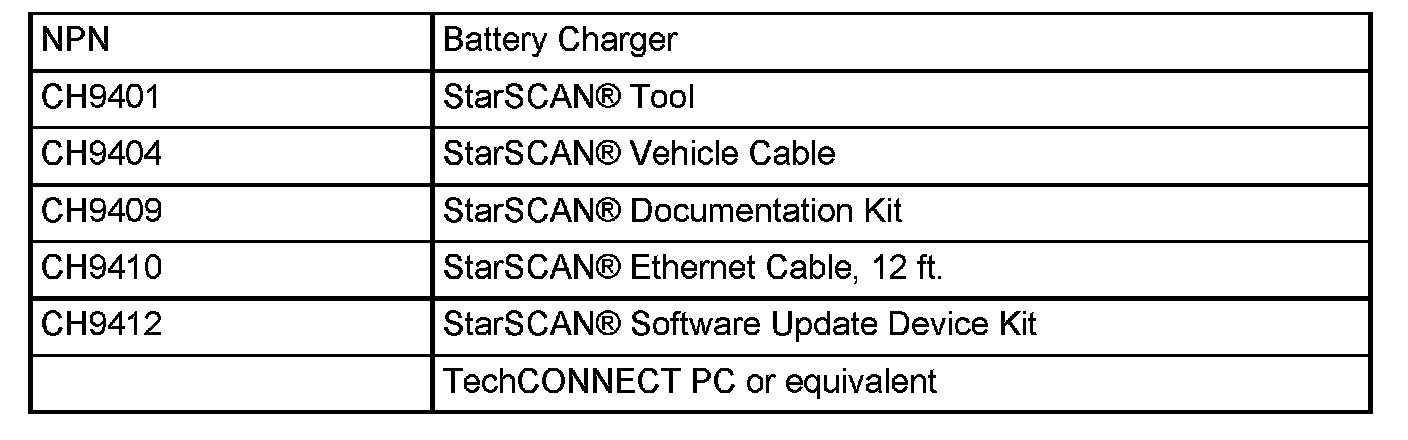 | NPN | Battery Charger |
|---|---|
| CH9401 | StarSCAN® Tool |
| CH9404 | StarSCAN® Vehicle Cable |
| CH9409 | StarSCAN® Documentation Kit |
| CH9410 | StarSCAN® Ethernet Cable, 12 ft. |
| CH9412 | StarSCAN® Software Update Device Kit |
|  | TechCONNECT PC or equivalent |